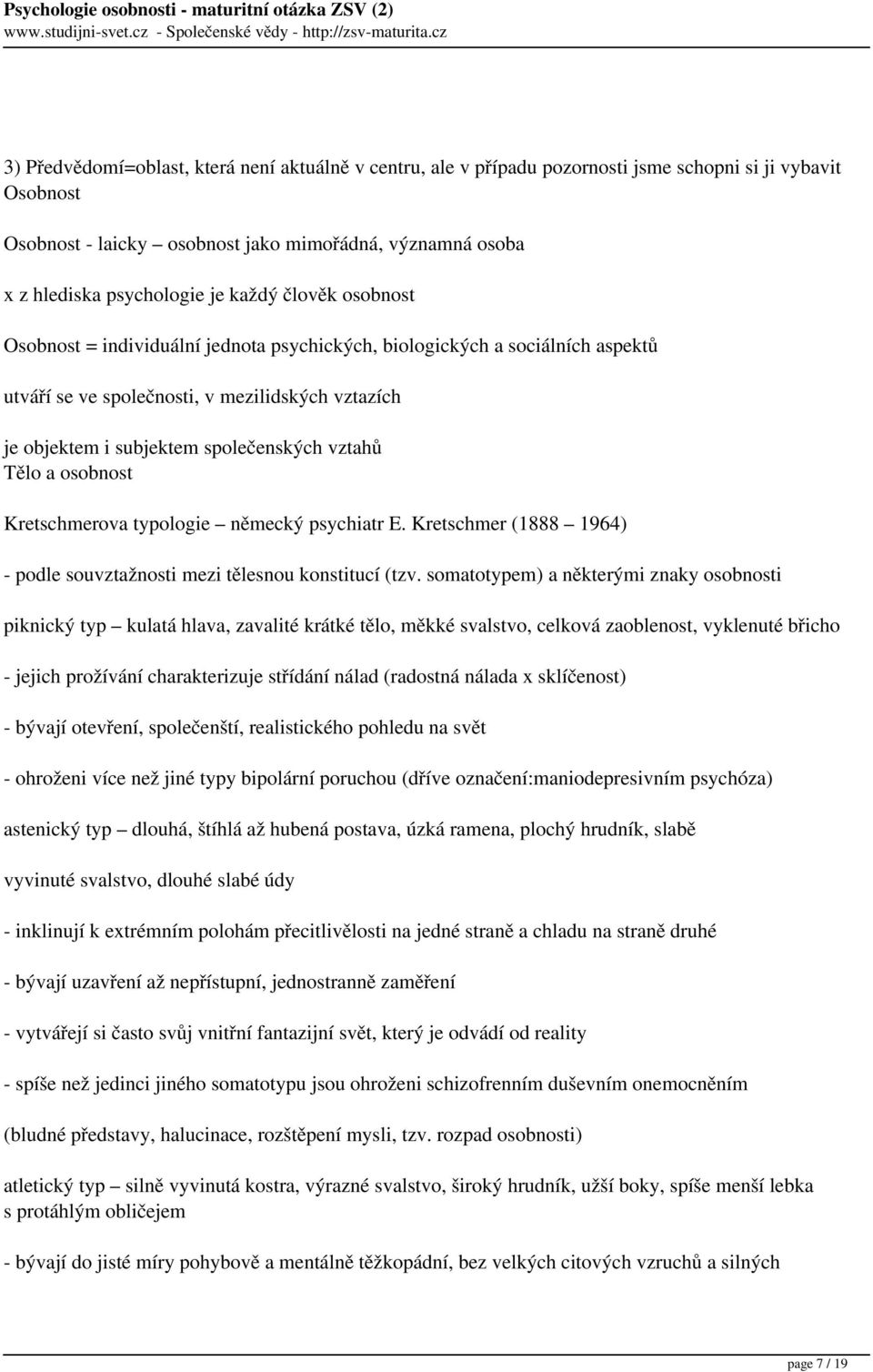 Psychologie osobnosti - maturitní otázka ZSV (2)
www.studijni-svet.cz - Společenské vědy - http://zsv-maturita.cz

3) Předvědomí=oblast, která není aktuálně v centru, ale v případu pozornosti jsme schopni si ji vybavit
Osobnost

Osobnost - laicky – osobnost jako mimořádná, významná osoba

x z hlediska psychologie je každý člověk osobnost

Osobnost = individuální jednota psychických, biologických a sociálních aspektů

utváří se ve společnosti, v mezilidských vztazích

je objektem i subjektem společenských vztahů
Tělo a osobnost

Kretschmerova typologie – německý psychiatr E. Kretschmer (1888 – 1964)

- podle souvztažnosti mezi tělesnou konstitucí (tzv. somatotypem) a některými znaky osobnosti

piknický typ – kulatá hlava, zavalité krátké tělo, měkké svalstvo, celková zaoblenost, vyklenuté břicho

- jejich prožívání charakterizuje střídání nálad (radostná nálada x sklíčenost)

- bývají otevření, společenští, realistického pohledu na svět

- ohroženi více než jiné typy bipolární poruchou (dříve označení:maniodepresivním psychóza)

astenický typ – dlouhá, štíhlá až hubená postava, úzká ramena, plochý hrudník, slabě

vyvinuté svalstvo, dlouhé slabé údy

- inklinují k extrémním polohám přecitlivělosti na jedné straně a chladu na straně druhé

- bývají uzavření až nepřístupní, jednostranně zaměření

- vytvářejí si často svůj vnitřní fantazijní svět, který je odvádí od reality

- spíše než jedinci jiného somatotypu jsou ohroženi schizofrenním duševním onemocněním

(bludné představy, halucinace, rozštěpení mysli, tzv. rozpad osobnosti)

atletický typ – silně vyvinutá kostra, výrazné svalstvo, široký hrudník, užší boky, spíše menší lebka s protáhlým obličejem

- bývají do jisté míry pohybově a mentálně těžkopádní, bez velkých citových vzruchů a silných

page 7 / 19